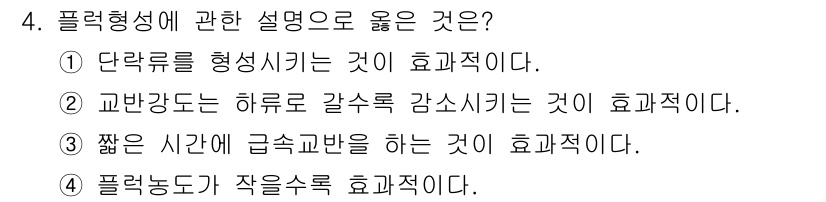 4. 플럭형성에 관한 설명으로 옳은 것은?

① 단락류를 형성시키는 것이 효과적이다.

② 교반강도는 하류로 갈수록 감소시키는 것이 효과적이다.

③ 짧은 시간에 급속교반을 하는 것이 효과적이다.

④ 플럭농도가 작을수록 효과적이다.